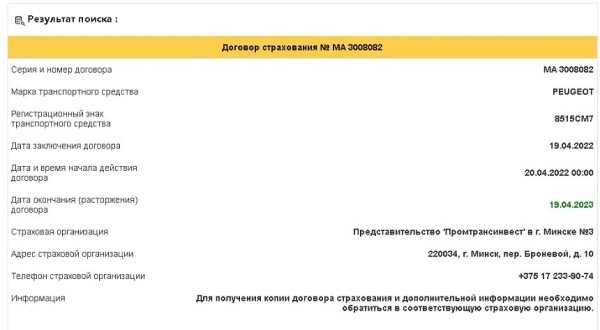 Результат поиска :

| Договор страхования № МА 3008082 | |
|---|---|
| Серия и номер договора | МА 3008082 |
| Марка транспортного средства | PEUGEOT |
| Регистрационный знак транспортного средства | 8515СМ7 |
| Дата заключения договора | 19.04.2022 |
| Дата и время начала действия договора | 20.04.2022 00:00 |
| Дата окончания (расторжения) договора | 19.04.2023 |
| Страховая организация | Представительство 'Промтрансинвест' в г. Минске №3 |
| Адрес страховой организации | 220034, г. Минск, пер. Броневой, д. 10 |
| Телефон страховой организации | +375 17 233-90-74 |
| Информация | Для получения копии договора страхования и дополнительной информации необходимо обратиться в соответствующую страховую организацию. |